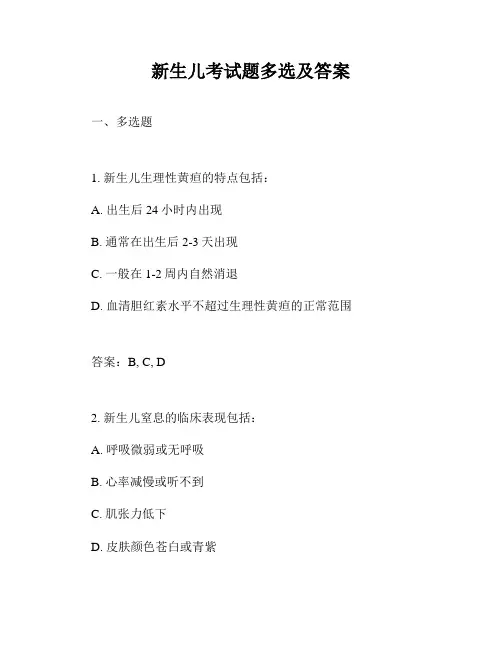 新生儿考试题多选及答案

一、多选题

1. 新生儿生理性黄疸的特点包括：

A. 出生后 24 小时内出现

B. 通常在出生后 2-3 天出现

C. 一般在 1-2 周内自然消退

D. 血清胆红素水平不超过生理性黄疸的正常范围

答案：B, C, D

2. 新生儿窒息的临床表现包括：

A. 呼吸微弱或无呼吸

B. 心率减慢或听不到

C. 肌张力低下

D. 皮肤颜色苍白或青紫